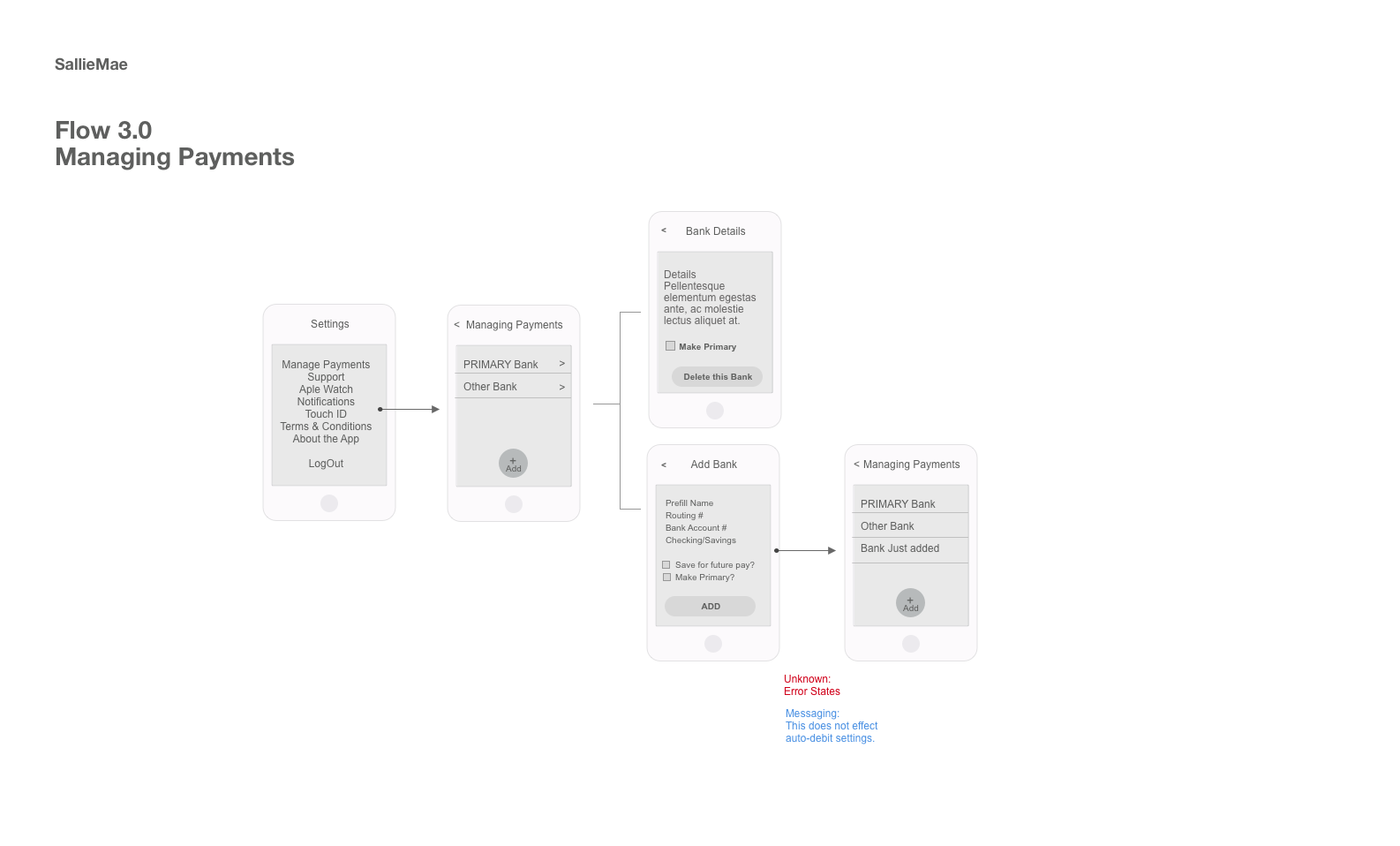 SallieMae

Flow 3.0
Managing Payments

Settings

Manage Payments
Support
Aple Watch
Notifications
Touch ID
Terms & Conditions
About the App

LogOut

< Managing Payments

PRIMARY Bank >
Other Bank >

+
Add

< Bank Details

Details
Pellentesque elementum egestas ante, ac molestie lectus aliquet at.

Make Primary

Delete this Bank

< Add Bank

Prefill Name
Routing #
Bank Account #
Checking/Savings

Save for future pay?
Make Primary?

ADD

< Managing Payments

PRIMARY Bank
Other Bank
Bank Just added

+
Add

Unknown:
Error States

Messaging:
This does not effect auto-debit settings.